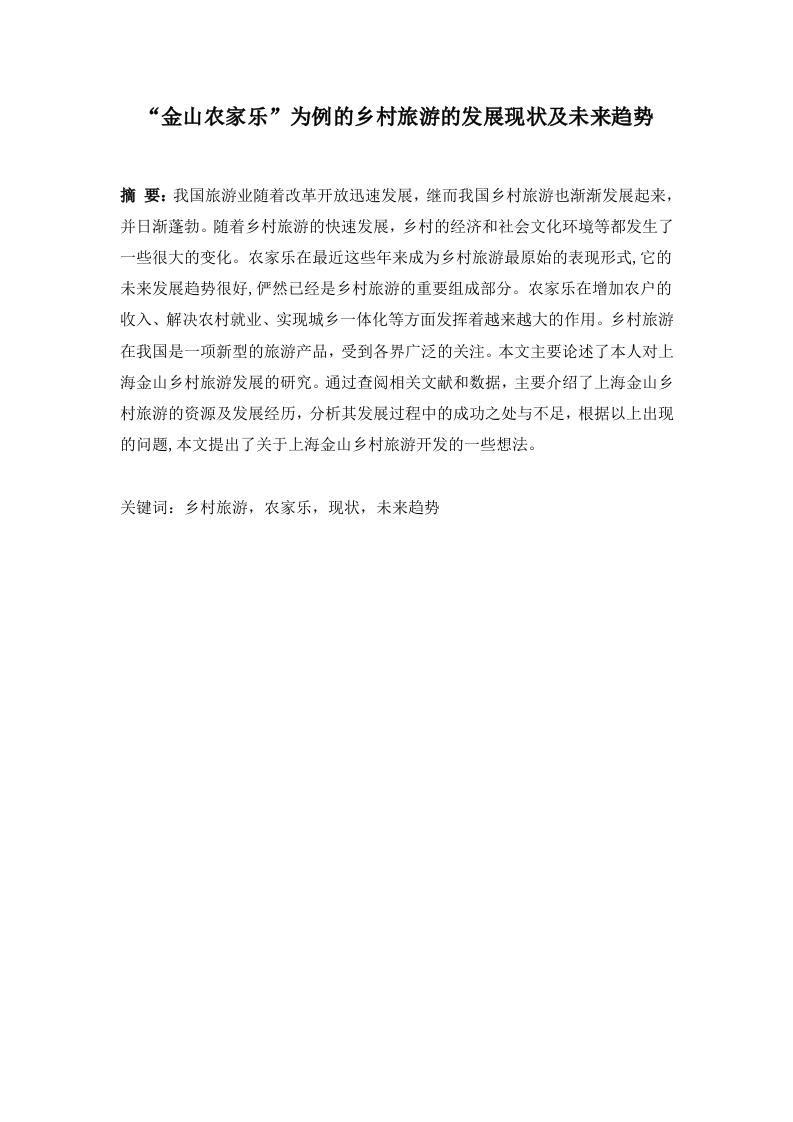 “金山农家乐”为例的乡村旅游的发展现状及未来趋势

摘 要：我国旅游业随着改革开放迅速发展，继而我国乡村旅游也渐渐发展起来，并日渐蓬勃。随着乡村旅游的快速发展，乡村的经济和社会文化环境等都发生了一些很大的变化。农家乐在最近这些年来成为乡村旅游最原始的表现形式,它的未来发展趋势很好,俨然已经是乡村旅游的重要组成部分。农家乐在增加农户的收入、解决农村就业、实现城乡一体化等方面发挥着越来越大的作用。乡村旅游在我国是一项新型的旅游产品，受到各界广泛的关注。本文主要论述了本人对上海金山乡村旅游发展的研究。通过查阅相关文献和数据，主要介绍了上海金山乡村旅游的资源及发展经历，分析其发展过程中的成功之处与不足，根据以上出现的问题,本文提出了关于上海金山乡村旅游开发的一些想法。

关键词：乡村旅游，农家乐，现状，未来趋势